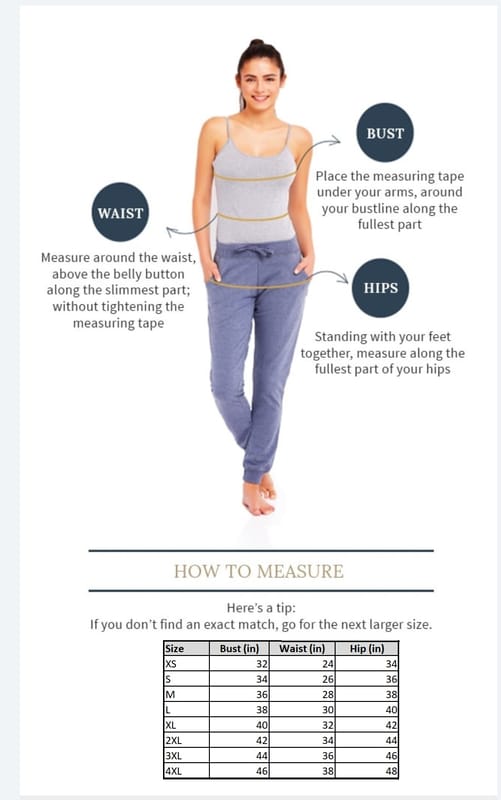 BUST

Place the measuring tape under your arms, around your bustline along the fullest part

WAIST

Measure around the waist, above the belly button along the slimmest part; without tightening the measuring tape

HIPS

Standing with your feet together, measure along the fullest part of your hips

HOW TO MEASURE

Here's a tip:
If you don't find an exact match, go for the next larger size.

| Size | Bust (in) | Waist (in) | Hip (in) |
|---|---|---|---|
| XS | 32 | 24 | 34 |
| S | 34 | 26 | 36 |
| M | 36 | 28 | 38 |
| L | 38 | 30 | 40 |
| XL | 40 | 32 | 42 |
| 2XL | 42 | 34 | 44 |
| 3XL | 44 | 36 | 46 |
| 4XL | 46 | 38 | 48 |